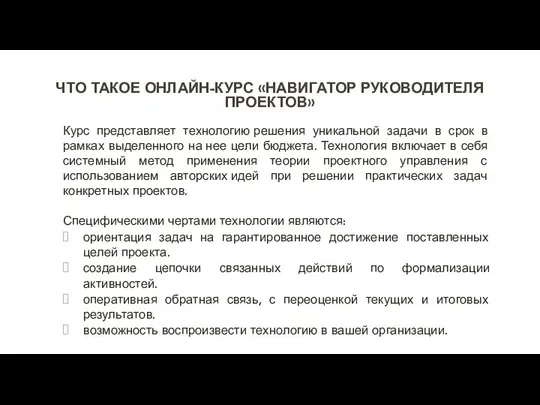 ЧТО ТАКОЕ ОНЛАЙН-КУРС «НАВИГАТОР РУКОВОДИТЕЛЯ ПРОЕКТОВ»

Курс представляет технологию решения уникальной задачи в срок в рамках выделенного на нее цели бюджета. Технология включает в себя системный метод применения теории проектного управления с использованием авторских идей при решении практических задач конкретных проектов.

Специфическими чертами технологии являются:
 ориентация задач на гарантированное достижение поставленных целей проекта.
 создание цепочки связанных действий по формализации активностей.
 оперативная обратная связь, с переоценкой текущих и итоговых результатов.
 возможность воспроизвести технологию в вашей организации.